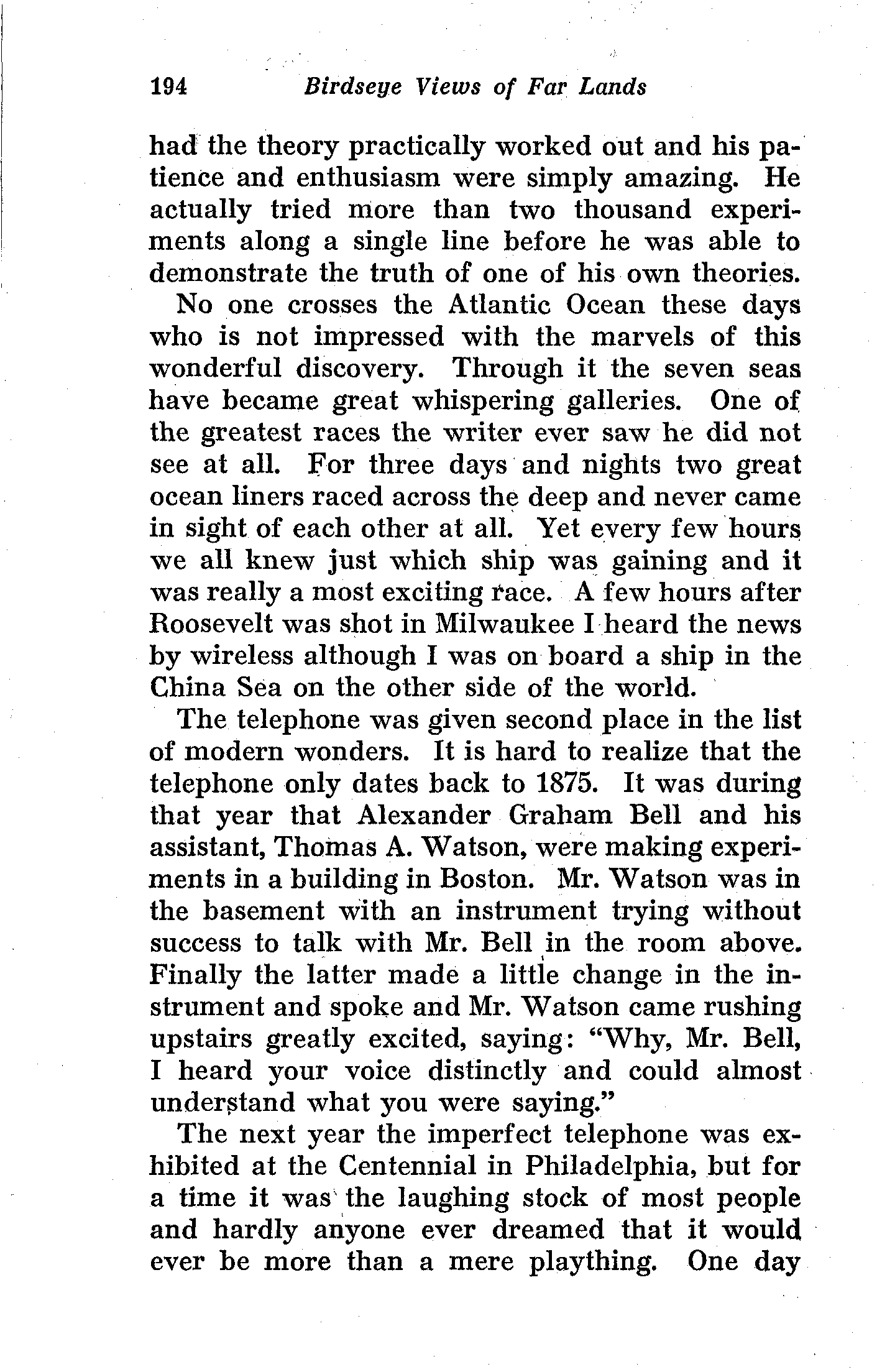 194 Birdseye Views of Far Lands

had the theory practically worked out and his patience and enthusiasm were simply amazing. He actually tried more than two thousand experiments along a single line before he was able to demonstrate the truth of one of his own theories.

No one crosses the Atlantic Ocean these days who is not impressed with the marvels of this wonderful discovery. Through it the seven seas have became great whispering galleries. One of the greatest races the writer ever saw he did not see at all. For three days and nights two great ocean liners raced across the deep and never came in sight of each other at all. Yet every few hours we all knew just which ship was gaining and it was really a most exciting race. A few hours after Roosevelt was shot in Milwaukee I heard the news by wireless although I was on board a ship in the China Sea on the other side of the world.

The telephone was given second place in the list of modern wonders. It is hard to realize that the telephone only dates back to 1875. It was during that year that Alexander Graham Bell and his assistant, Thomas A. Watson, were making experiments in a building in Boston. Mr. Watson was in the basement with an instrument trying without success to talk with Mr. Bell in the room above. Finally the latter made a little change in the instrument and spoke and Mr. Watson came rushing upstairs greatly excited, saying: "Why, Mr. Bell, I heard your voice distinctly and could almost understand what you were saying."

The next year the imperfect telephone was exhibited at the Centennial in Philadelphia, but for a time it was the laughing stock of most people and hardly anyone ever dreamed that it would ever be more than a mere plaything. One day